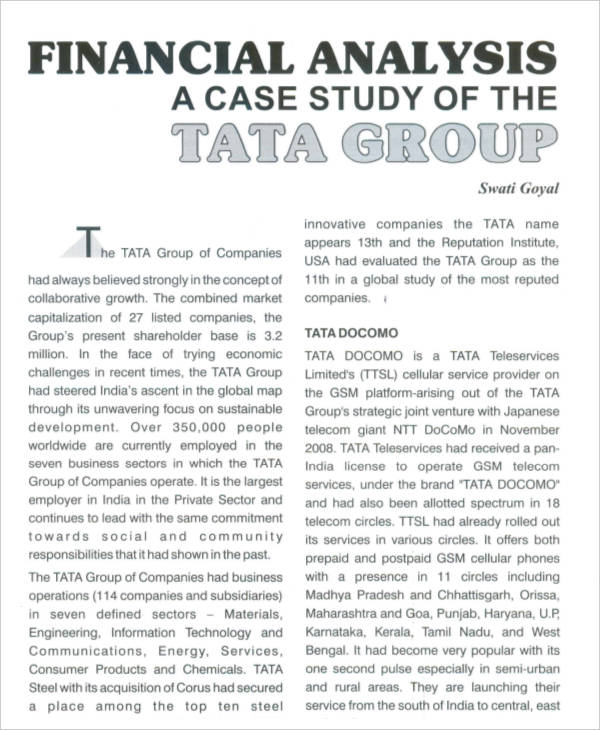 FINANCIAL ANALYSIS
A CASE STUDY OF THE
TATA GROUP

Swati Goyal

The TATA Group of Companies had always believed strongly in the concept of collaborative growth. The combined market capitalization of 27 listed companies, the Group's present shareholder base is 3.2 million. In the face of trying economic challenges in recent times, the TATA Group had steered India's ascent in the global map through its unwavering focus on sustainable development. Over 350,000 people worldwide are currently employed in the seven business sectors in which the TATA Group of Companies operate. It is the largest employer in India in the Private Sector and continues to lead with the same commitment towards social and community responsibilities that it had shown in the past.

The TATA Group of Companies had business operations (114 companies and subsidiaries) in seven defined sectors – Materials, Engineering, Information Technology and Communications, Energy, Services, Consumer Products and Chemicals. TATA Steel with its acquisition of Corus had secured a place among the top ten steel innovative companies the TATA name appears 13th and the Reputation Institute, USA had evaluated the TATA Group as the 11th in a global study of the most reputed companies.

TATA DOCOMO

TATA DOCOMO is a TATA Teleservices Limited's (TTSL) cellular service provider on the GSM platform-arising out of the TATA Group's strategic joint venture with Japanese telecom giant NTT DoCoMo in November 2008. TATA Teleservices had received a pan-India license to operate GSM telecom services, under the brand "TATA DOCOMO" and had also been allotted spectrum in 18 telecom circles. TTSL had already rolled out its services in various circles. It offers both prepaid and postpaid GSM cellular phones with a presence in 11 circles including Madhya Pradesh and Chhattisgarh, Orissa, Maharashtra and Goa, Punjab, Haryana, U.P, Karnataka, Kerala, Tamil Nadu, and West Bengal. It had become very popular with its one second pulse especially in semi-urban and rural areas. They are launching their service from the south of India to central, east